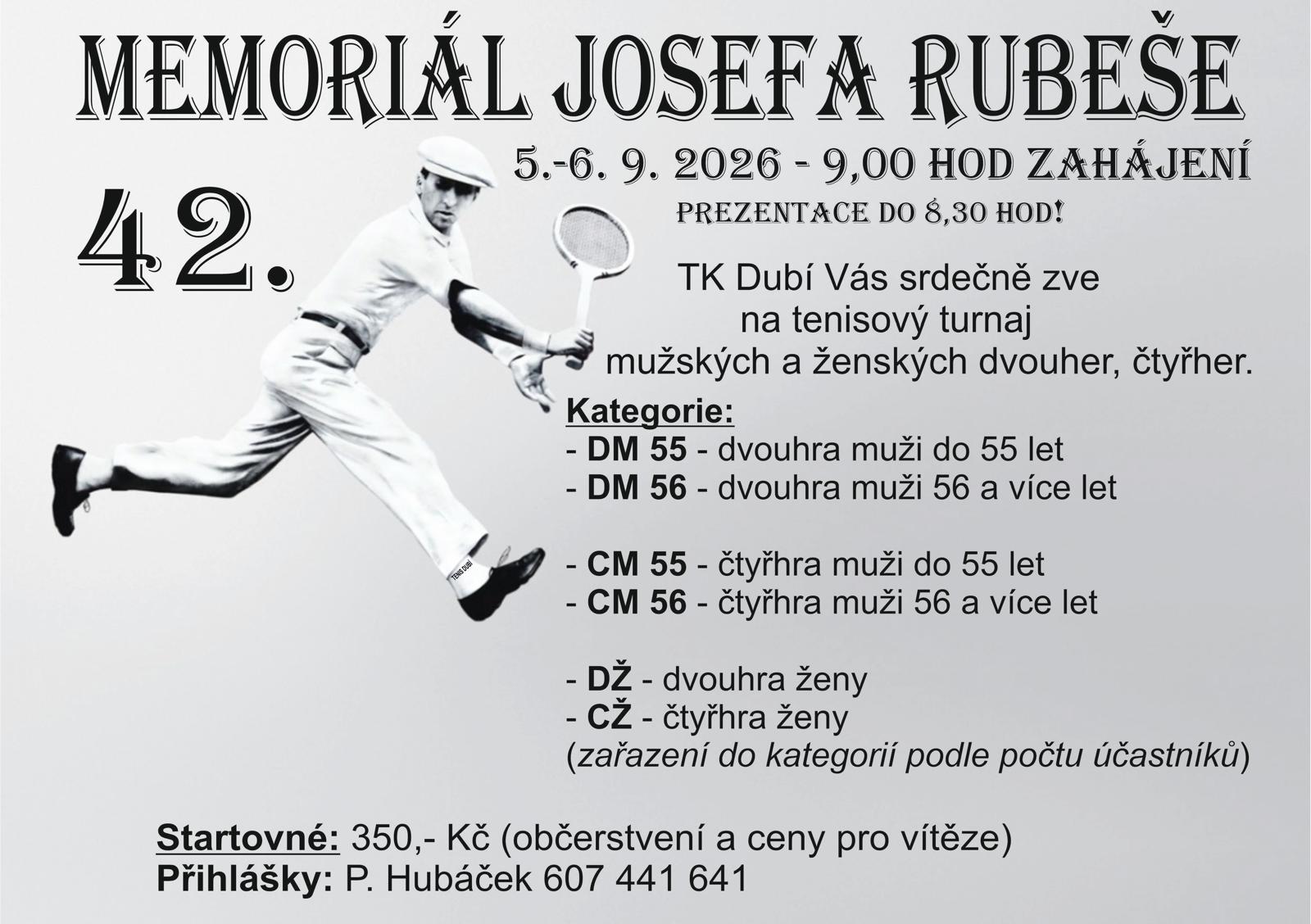 MEMORIÁL JOSEFA RUBEŠE

42.

5.-6. 9. 2026 - 9,00 HOD ZAHÁJENÍ
PREZENTACE DO 8,30 HOD!

TK Dubí Vás srdečně zve na tenisový turnaj mužských a ženských dvouher, čtyřher.

TENIS DUBÍ

Kategorie:
- DM 55 - dvouhra muži do 55 let
- DM 56 - dvouhra muži 56 a více let

- CM 55 - čtyřhra muži do 55 let
- CM 56 - čtyřhra muži 56 a více let

- DŽ - dvouhra ženy
- CŽ - čtyřhra ženy
(zařazení do kategorií podle počtu účastníků)

Startovné: 350,- Kč (občerstvení a ceny pro vítěze)
Přihlášky: P. Hubáček 607 441 641